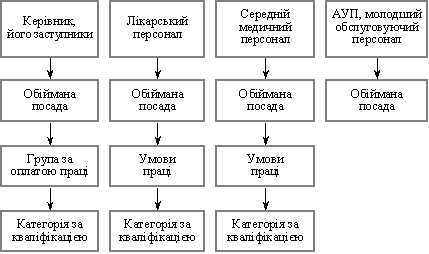 Керівник, його заступники

Обіймана посада

Група за оплатою праці

Категорія за кваліфікацією

Лікарський персонал

Обіймана посада

Умови праці

Категорія за кваліфікацією

Середній медичний персонал

Обіймана посада

Умови праці

Категорія за кваліфікацією

АУП, молодший обслуговуючий персонал

Обіймана посада